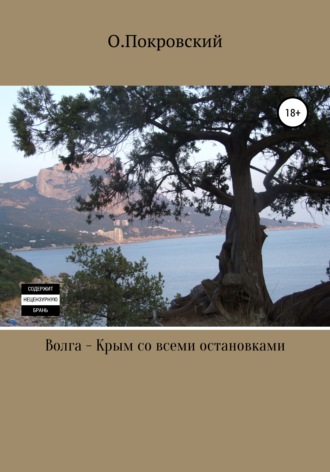 О.Покровский

18+

СОДЕРЖИТ
НЕЦЕНЗУРНУЮ
БРАНЬ

Волга - Крым со всеми остановками